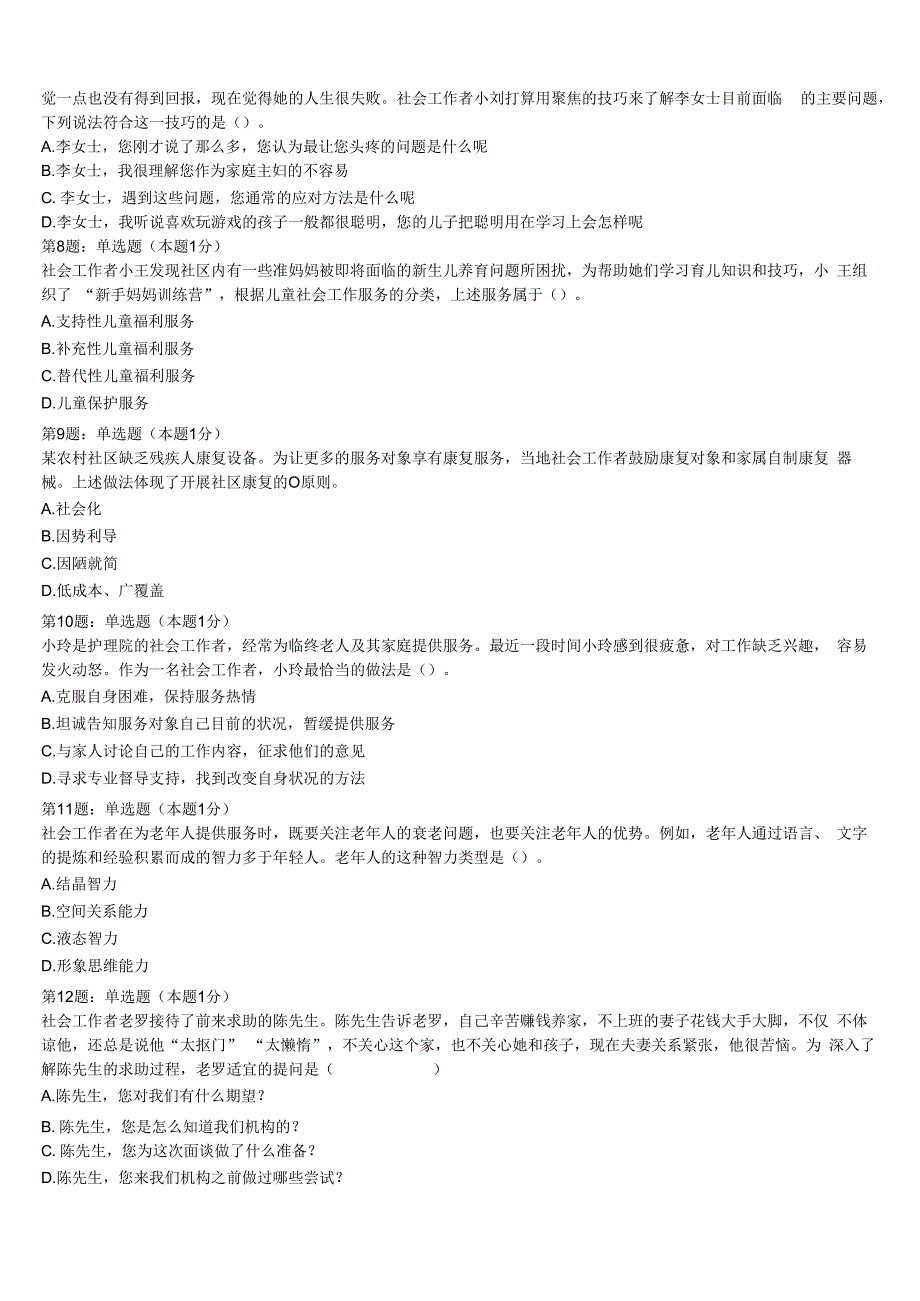 觉一点也没有得到回报，现在觉得她的人生很失败。社会工作者小刘打算用聚焦的技巧来了解李女士目前面临 的主要问题，下列说法符合这一技巧的是（）。
A.李女士，您刚才说了那么多，您认为最让您头疼的问题是什么呢
B.李女士，我很理解您作为家庭主妇的不容易
C. 李女士，遇到这些问题，您通常的应对方法是什么呢
D.李女士，我听说喜欢玩游戏的孩子一般都很聪明，您的儿子把聪明用在学习上会怎样呢
第8题：单选题（本题1分）
社会工作者小王发现社区内有一些准妈妈被即将面临的新生儿养育问题所困扰，为帮助她们学习育儿知识和技巧，小 王组织了 “新手妈妈训练营”，根据儿童社会工作服务的分类，上述服务属于（）。
A.支持性儿童福利服务
B.补充性儿童福利服务
C.替代性儿童福利服务
D.儿童保护服务
第9题：单选题（本题1分）
某农村社区缺乏残疾人康复设备。为让更多的服务对象享有康复服务，当地社会工作者鼓励康复对象和家属自制康复 器械。上述做法体现了开展社区康复的O原则。
A.社会化
B.因势利导
C.因陋就简
D.低成本、广覆盖
第10题：单选题（本题1分）
小玲是护理院的社会工作者，经常为临终老人及其家庭提供服务。最近一段时间小玲感到很疲惫，对工作缺乏兴趣， 容易发火动怒。作为一名社会工作者，小玲最恰当的做法是（）。
A.克服自身困难，保持服务热情
B.坦诚告知服务对象自己目前的状况，暂缓提供服务
C.与家人讨论自己的工作内容，征求他们的意见
D.寻求专业督导支持，找到改变自身状况的方法
第11题：单选题（本题1分）
社会工作者在为老年人提供服务时，既要关注老年人的衰老问题，也要关注老年人的优势。例如，老年人通过语言、 文字的提炼和经验积累而成的智力多于年轻人。老年人的这种智力类型是（）。
A.结晶智力
B.空间关系能力
C.液态智力
D.形象思维能力
第12题：单选题（本题1分）
社会工作者老罗接待了前来求助的陈先生。陈先生告诉老罗，自己辛苦赚钱养家，不上班的妻子花钱大手大脚，不仅 不体谅他，还总是说他“太抠门” “太懒惰”，不关心这个家，也不关心她和孩子，现在夫妻关系紧张，他很苦恼。为 深入了解陈先生的求助过程，老罗适宜的提问是（ ）
A.陈先生，您对我们有什么期望？
B. 陈先生，您是怎么知道我们机构的？
C. 陈先生，您为这次面谈做了什么准备？
D.陈先生，您来我们机构之前做过哪些尝试？